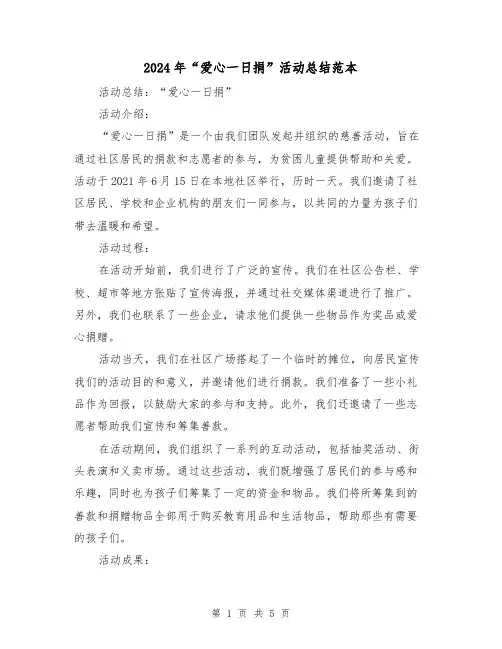 2024年“爱心一日捐”活动总结范本

活动总结：“爱心一日捐”

活动介绍：

“爱心一日捐”是一个由我们团队发起并组织的慈善活动，旨在通过社区居民的捐款和志愿者的参与，为贫困儿童提供帮助和关爱。活动于2021年6月15日在本地社区举行，历时一天。我们邀请了社区居民、学校和企业机构的朋友们一同参与，以共同的力量为孩子们带去温暖和希望。

活动过程：

在活动开始前，我们进行了广泛的宣传。我们在社区公告栏、学校、超市等地方张贴了宣传海报，并通过社交媒体渠道进行了推广。另外，我们也联系了一些企业，请求他们提供一些物品作为奖品或爱心捐赠。

活动当天，我们在社区广场搭起了一个临时的摊位，向居民宣传我们的活动目的和意义，并邀请他们进行捐款。我们准备了一些小礼品作为回报，以鼓励大家的参与和支持。此外，我们还邀请了一些志愿者帮助我们宣传和筹集善款。

在活动期间，我们组织了一系列的互动活动，包括抽奖活动、街头表演和义卖市场。通过这些活动，我们既增强了居民们的参与感和乐趣，同时也为孩子们筹集了一定的资金和物品。我们将所筹集到的善款和捐赠物品全部用于购买教育用品和生活物品，帮助那些有需要的孩子们。

活动成果：

第 1 页 共 5 页